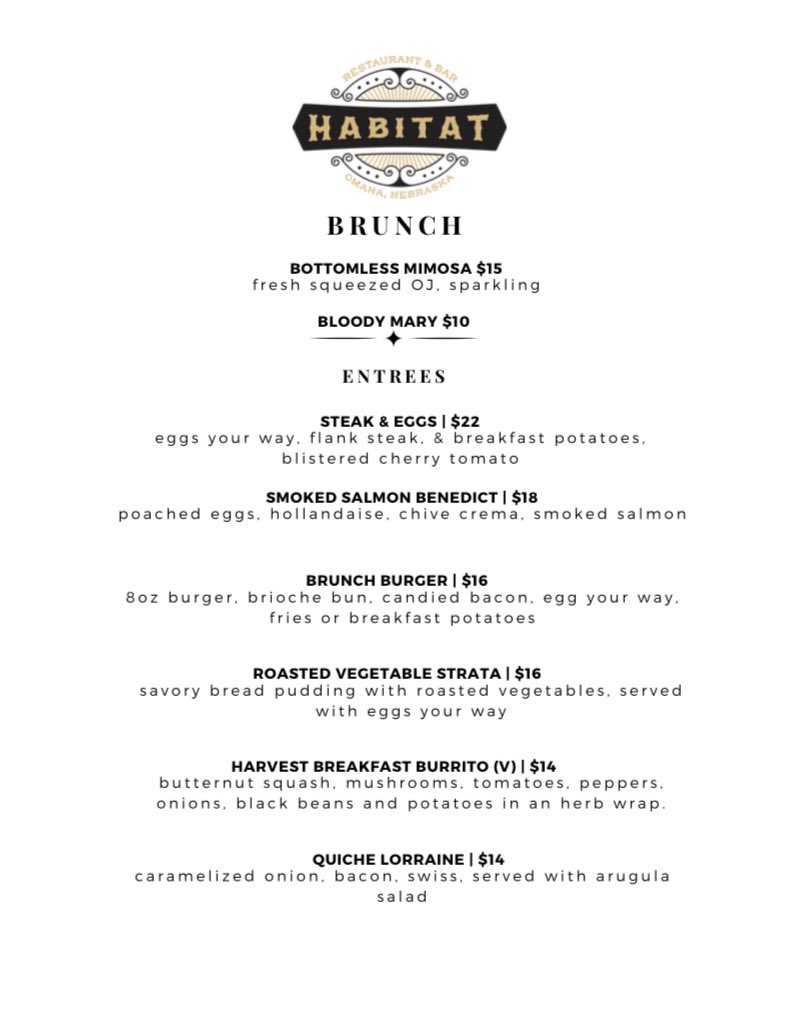 RESTAURANT & BAR
HABITAT
OMAHA, NEBRASKA

BRUNCH

BOTTOMLESS MIMOSA $15
fresh squeezed OJ, sparkling

BLOODY MARY $10

ENTREES

STEAK & EGGS | $22
eggs your way, flank steak, & breakfast potatoes, blistered cherry tomato

SMOKED SALMON BENEDICT | $18
poached eggs, hollandaise, chive crema, smoked salmon

BRUNCH BURGER | $16
8oz burger, brioche bun, candied bacon, egg your way, fries or breakfast potatoes

ROASTED VEGETABLE STRATA | $16
savory bread pudding with roasted vegetables, served with eggs your way

HARVEST BREAKFAST BURRITO (V) | $14
butternut squash, mushrooms, tomatoes, peppers, onions, black beans and potatoes in an herb wrap.

QUICHE LORRAINE | $14
caramelized onion, bacon, swiss, served with arugula salad